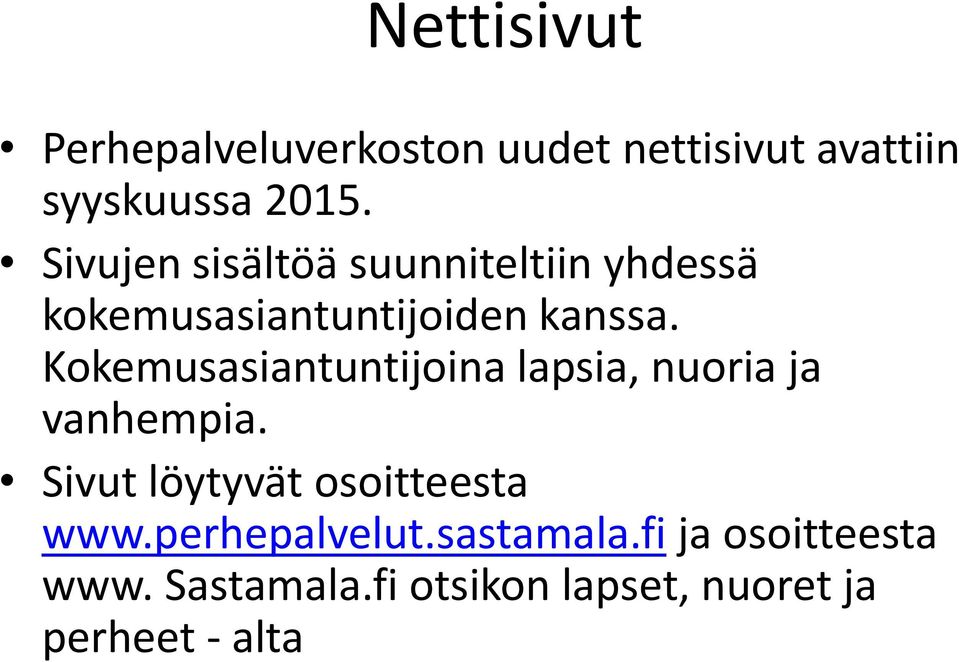 Nettisivut

• Perhepalveluverkoston uudet nettisivut avattiin syyskuussa 2015.

• Sivujen sisältöä suunniteltiin yhdessä kokemusasiantuntijoiden kanssa. Kokemusasiantuntijoina lapsia, nuoria ja vanhempia.

• Sivut löytyvät osoitteesta www.perhepalvelut.sastamala.fi ja osoitteesta www. Sastamala.fi otsikon lapset, nuoret ja perheet - alta